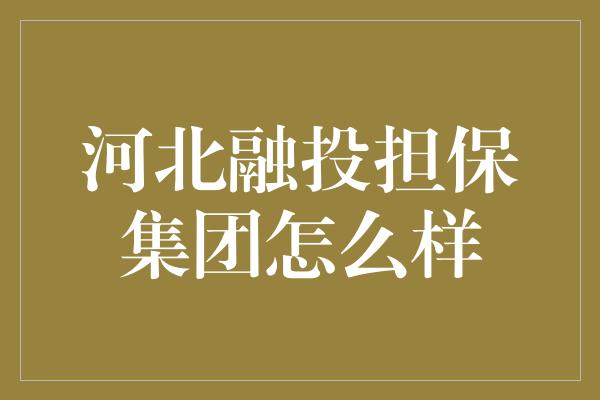 河北融投担保集团怎么样